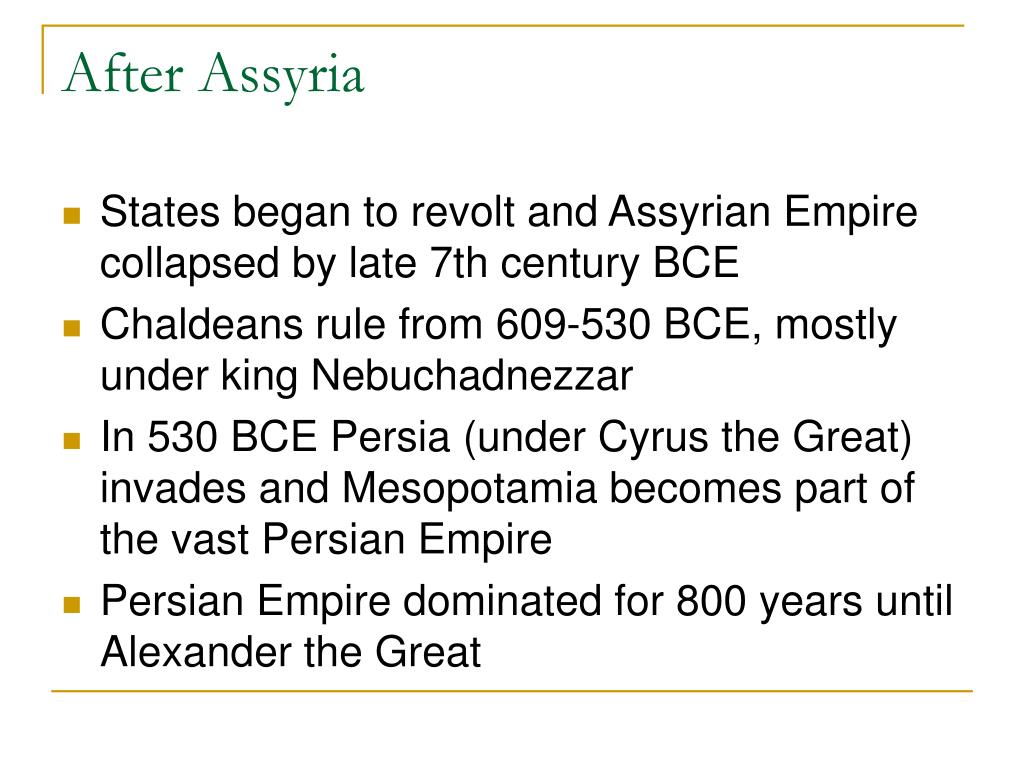 After Assyria

• States began to revolt and Assyrian Empire collapsed by late 7th century BCE
• Chaldeans rule from 609-530 BCE, mostly under king Nebuchadnezzar
• In 530 BCE Persia (under Cyrus the Great) invades and Mesopotamia becomes part of the vast Persian Empire
• Persian Empire dominated for 800 years until Alexander the Great